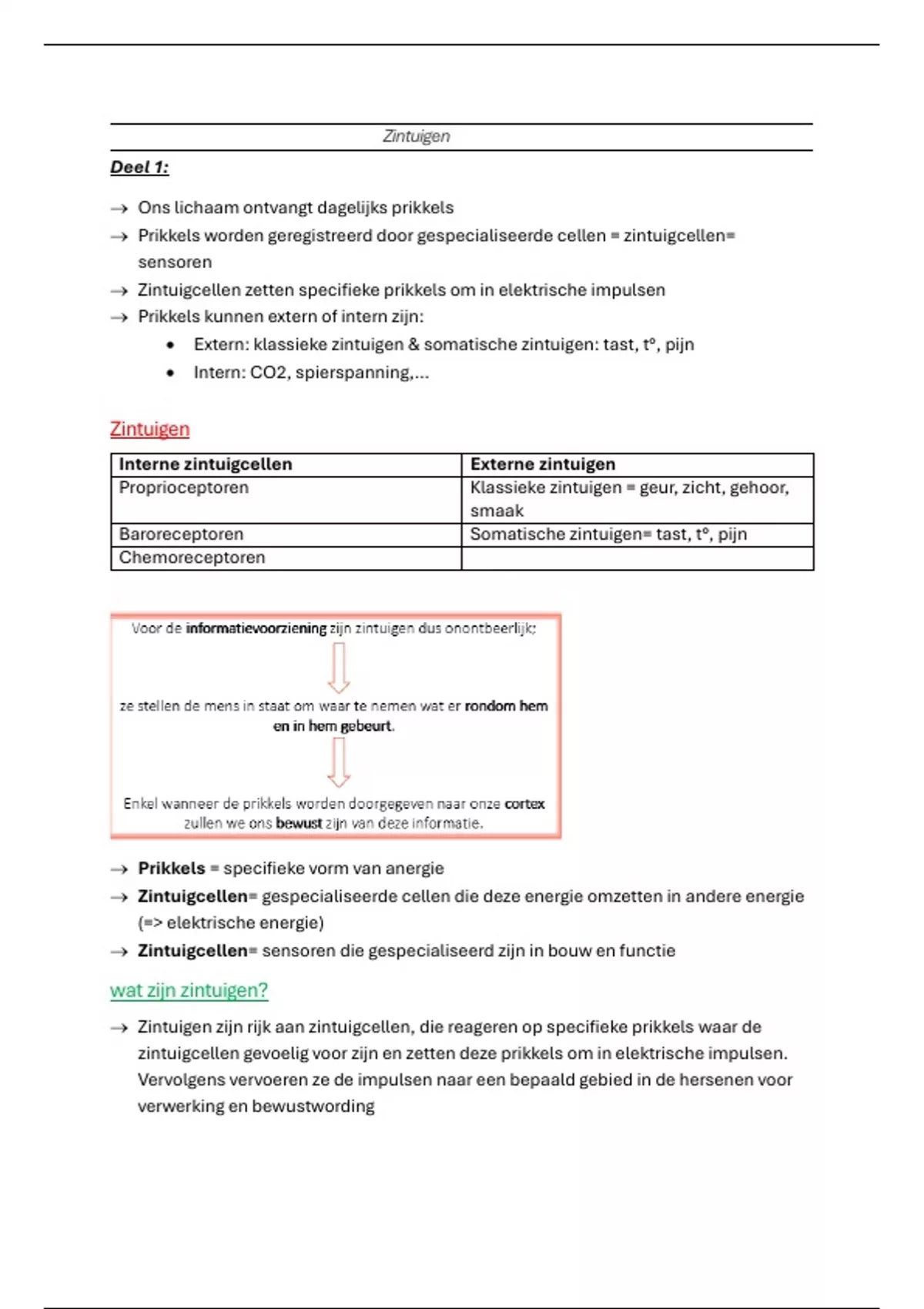 Zintuigen

Deel 1:

→ Ons lichaam ontvangt dagelijks prikkels
→ Prikkels worden geregistreerd door gespecialiseerde cellen = zintuigcellen= sensoren
→ Zintuigcellen zetten specifieke prikkels om in elektrische impulsen
→ Prikkels kunnen extern of intern zijn:
• Extern: klassieke zintuigen & somatische zintuigen: tast, t°, pijn
• Intern: CO2, spierspanning,...

Zintuigen

| Interne zintuigcellen | Externe zintuigen |
|---|---|
| Proprioceptoren | Klassieke zintuigen = geur, zicht, gehoor, smaak |
| Baroreceptoren | Somatische zintuigen= tast, t°, pijn |
| Chemoreceptoren | |

Voor de informatievoorziening zijn zintuigen dus onontbeerlijk:

ze stellen de mens in staat om waar te nemen wat er rondom hem en in hem gebeurt.

Enkel wanneer de prikkels worden doorgegeven naar onze cortex zullen we ons bewust zijn van deze informatie.

→ Prikkels = specifieke vorm van anergie
→ Zintuigcellen= gespecialiseerde cellen die deze energie omzetten in andere energie (=> elektrische energie)
→ Zintuigcellen= sensoren die gespecialiseerd zijn in bouw en functie

wat zijn zintuigen?

→ Zintuigen zijn rijk aan zintuigcellen, die reageren op specifieke prikkels waar de zintuigcellen gevoelig voor zijn en zetten deze prikkels om in elektrische impulsen. Vervolgens vervoeren ze de impulsen naar een bepaald gebied in de hersenen voor verwerking en bewustwording